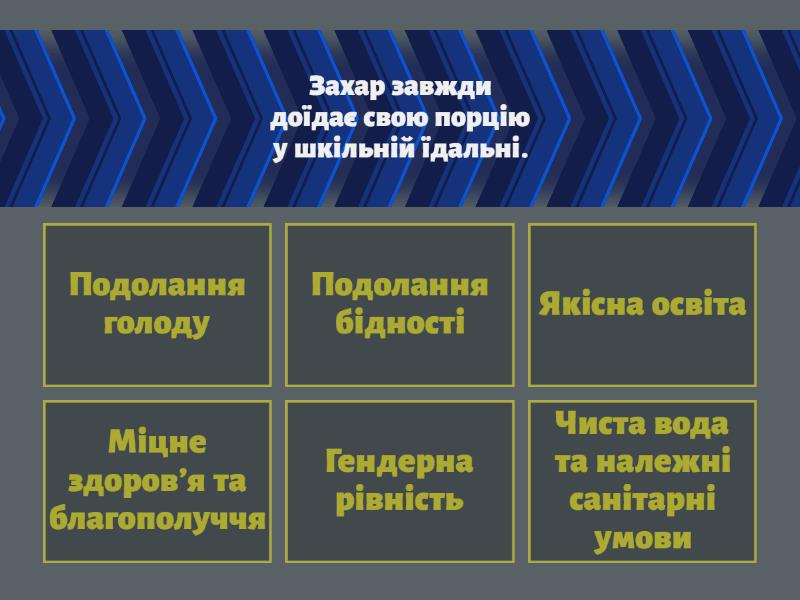 Захар завжди доїдає свою порцію у шкільній їдальні.

Подолання голоду

Подолання бідності

Якісна освіта

Міцне здоров'я та благополуччя

Гендерна рівність

Чиста вода та належні санітарні умови